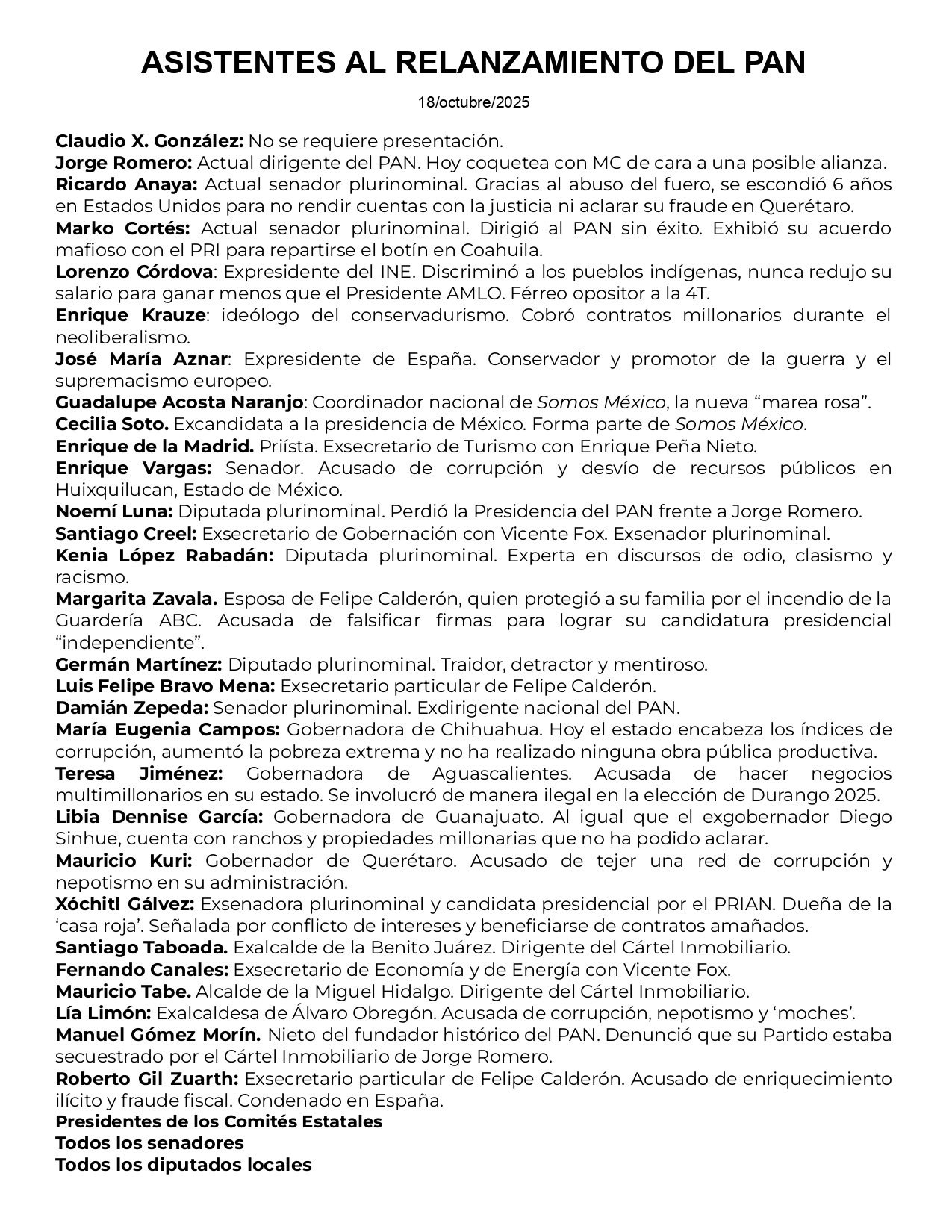 ASISTENTES AL RELANZAMIENTO DEL PAN

18/octubre/2025

Claudio X. González: No se requiere presentación.
Jorge Romero: Actual dirigente del PAN. Hoy coquetea con MC de cara a una posible alianza.
Ricardo Anaya: Actual senador plurinominal. Gracias al abuso del fuero, se escondió 6 años en Estados Unidos para no rendir cuentas con la justicia ni aclarar su fraude en Querétaro.
Marko Cortés: Actual senador plurinominal. Dirigió al PAN sin éxito. Exhibió su acuerdo mafioso con el PRI para repartirse el botín en Coahuila.
Lorenzo Córdova: Expresidente del INE. Discriminó a los pueblos indígenas, nunca redujo su salario para ganar menos que el Presidente AMLO. Férreo opositor a la 4T.
Enrique Krauze: ideólogo del conservadurismo. Cobró contratos millonarios durante el neoliberalismo.
José María Aznar: Expresidente de España. Conservador y promotor de la guerra y el supremacismo europeo.
Guadalupe Acosta Naranjo: Coordinador nacional de Somos México, la nueva “marea rosa”.
Cecilia Soto. Excandidata a la presidencia de México. Forma parte de Somos México.
Enrique de la Madrid. Priísta. Exsecretario de Turismo con Enrique Peña Nieto.
Enrique Vargas: Senador. Acusado de corrupción y desvío de recursos públicos en Huixquilucan, Estado de México.
Noemí Luna: Diputada plurinominal. Perdió la Presidencia del PAN frente a Jorge Romero.
Santiago Creel: Exsecretario de Gobernación con Vicente Fox. Exsenador plurinominal.
Kenia López Rabadán: Diputada plurinominal. Experta en discursos de odio, clasismo y racismo.
Margarita Zavala. Esposa de Felipe Calderón, quien protegió a su familia por el incendio de la Guardería ABC. Acusada de falsificar firmas para lograr su candidatura presidencial “independiente”.
Germán Martínez: Diputado plurinominal. Traidor, detractor y mentiroso.
Luis Felipe Bravo Mena: Exsecretario particular de Felipe Calderón.
Damián Zepeda: Senador plurinominal. Exdirigente nacional del PAN.
María Eugenia Campos: Gobernadora de Chihuahua. Hoy el estado encabeza los índices de corrupción, aumentó la pobreza extrema y no ha realizado ninguna obra pública productiva.
Teresa Jiménez: Gobernadora de Aguascalientes. Acusada de hacer negocios multimillonarios en su estado. Se involucró de manera ilegal en la elección de Durango 2025.
Libia Dennise García: Gobernadora de Guanajuato. Al igual que el exgobernador Diego Sinhue, cuenta con ranchos y propiedades millonarias que no ha podido aclarar.
Mauricio Kuri: Gobernador de Querétaro. Acusado de tejer una red de corrupción y nepotismo en su administración.
Xóchitl Gálvez: Exsenadora plurinominal y candidata presidencial por el PRIAN. Dueña de la ‘casa roja’. Señalada por conflicto de intereses y beneficiarse de contratos amañados.
Santiago Taboada. Exalcalde de la Benito Juárez. Dirigente del Cártel Inmobiliario.
Fernando Canales: Exsecretario de Economía y de Energía con Vicente Fox.
Mauricio Tabe. Alcalde de la Miguel Hidalgo. Dirigente del Cártel Inmobiliario.
Lía Limón: Exalcaldesa de Álvaro Obregón. Acusada de corrupción, nepotismo y ‘moches’.
Manuel Gómez Morín. Nieto del fundador histórico del PAN. Denunció que su Partido estaba secuestrado por el Cártel Inmobiliario de Jorge Romero.
Roberto Gil Zuarth: Exsecretario particular de Felipe Calderón. Acusado de enriquecimiento ilícito y fraude fiscal. Condenado en España.
Presidentes de los Comités Estatales
Todos los senadores
Todos los diputados locales